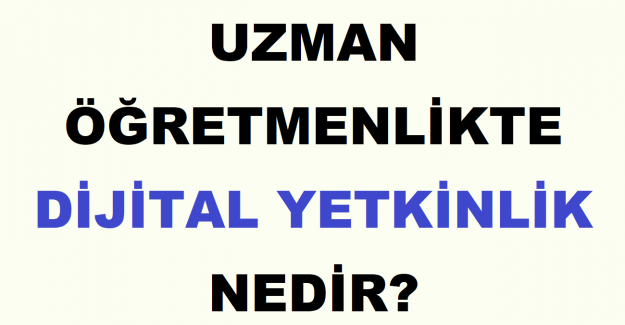 UZMAN ÖĞRETMENLİKTE DİJİTAL YETKİNLİK NEDİR?